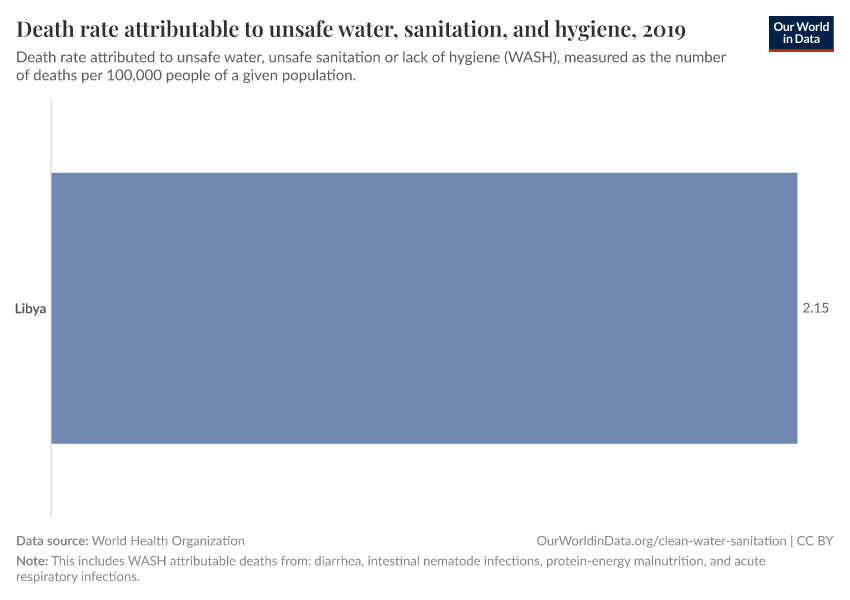 Death rate attributable to unsafe water, sanitation, and hygiene, 2019

Our World in Data

Death rate attributed to unsafe water, unsafe sanitation or lack of hygiene (WASH), measured as the number of deaths per 100,000 people of a given population.

Libya

2.15

Data source: World Health Organization

OurWorldinData.org/clean-water-sanitation | CC BY

Note: This includes WASH attributable deaths from: diarrhea, intestinal nematode infections, protein-energy malnutrition, and acute respiratory infections.